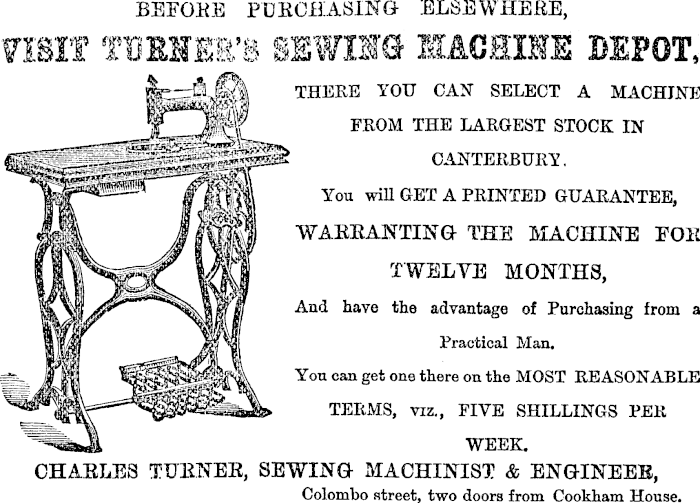 BEFORE PURCHASING ELSEWHERE,

VISIT TURNER'S SEWING MACHINE DEPOT,

THERE YOU CAN SELECT A MACHINE FROM THE LARGEST STOCK IN CANTERBURY.

You will GET A PRINTED GUARANTEE,

WARRANTING THE MACHINE FOR TWELVE MONTHS,

And have the advantage of Purchasing from a Practical Man.

You can get one there on the MOST REASONABLE TERMS, viz., FIVE SHILLINGS PER WEEK.

CHARLES TURNER, SEWING MACHINIST & ENGINEER,

Colombo street, two doors from Cookham House.